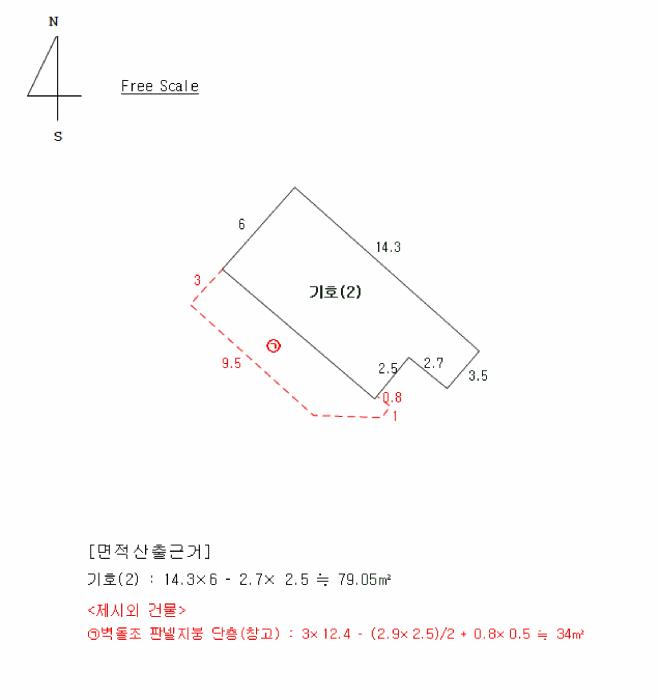 N

S

Free Scale

6

14.3

3

기호(2)

㉠

9.5

2.5

2.7

3.5

0.8

1

[면적산출근거]

기호(2) : 14.3×6 - 2.7× 2.5 ≒ 79.05㎡

<제시외 건물>

㉠벽돌조 판넬지붕 단층(창고) : 3× 12.4 - (2.9× 2.5)/2 + 0.8× 0.5 ≒ 34㎡